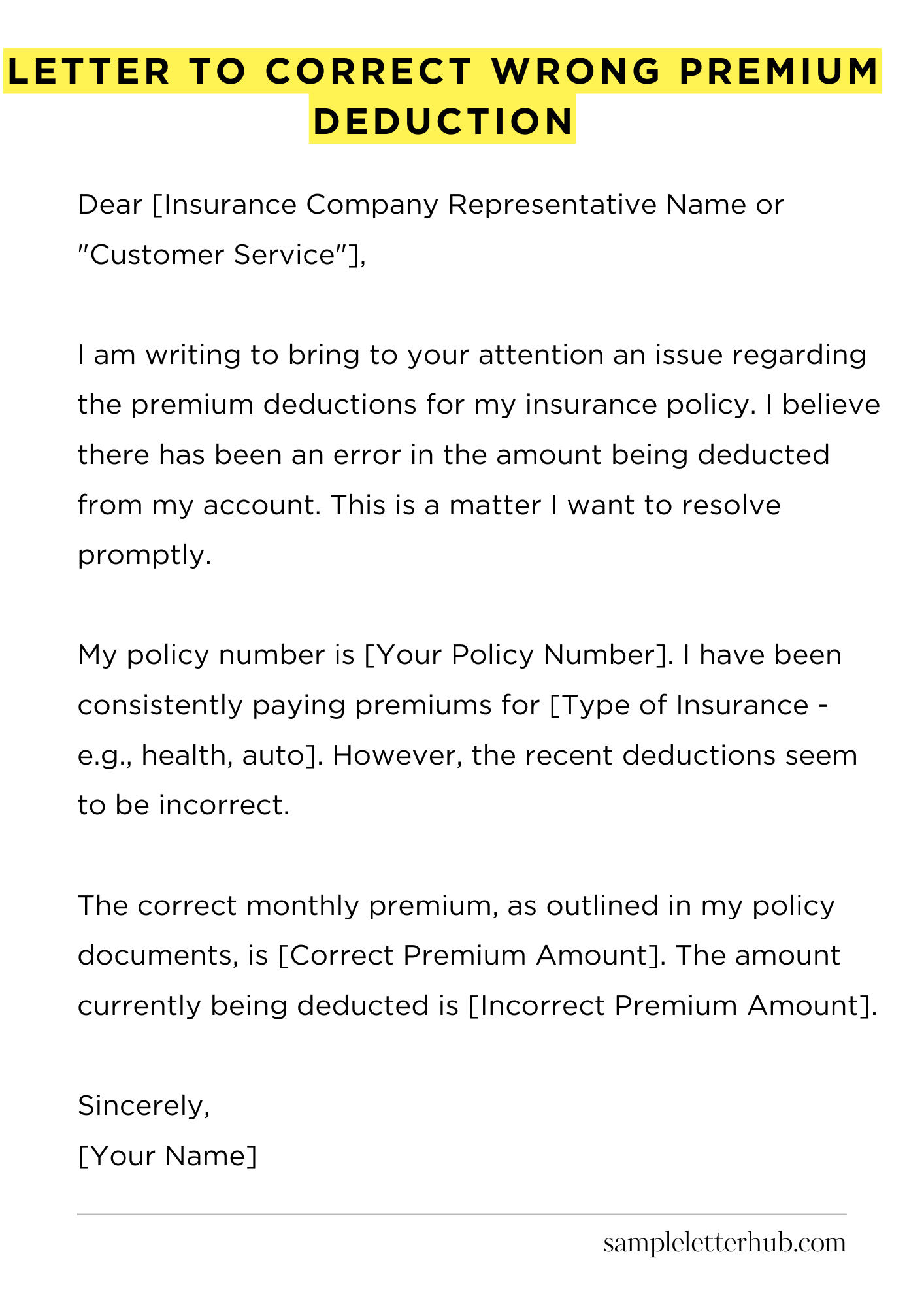 LETTER TO CORRECT WRONG PREMIUM DEDUCTION

Dear [Insurance Company Representative Name or "Customer Service"],

I am writing to bring to your attention an issue regarding the premium deductions for my insurance policy. I believe there has been an error in the amount being deducted from my account. This is a matter I want to resolve promptly.

My policy number is [Your Policy Number]. I have been consistently paying premiums for [Type of Insurance - e.g., health, auto]. However, the recent deductions seem to be incorrect.

The correct monthly premium, as outlined in my policy documents, is [Correct Premium Amount]. The amount currently being deducted is [Incorrect Premium Amount].

Sincerely,
[Your Name]

sampleletterhub.com